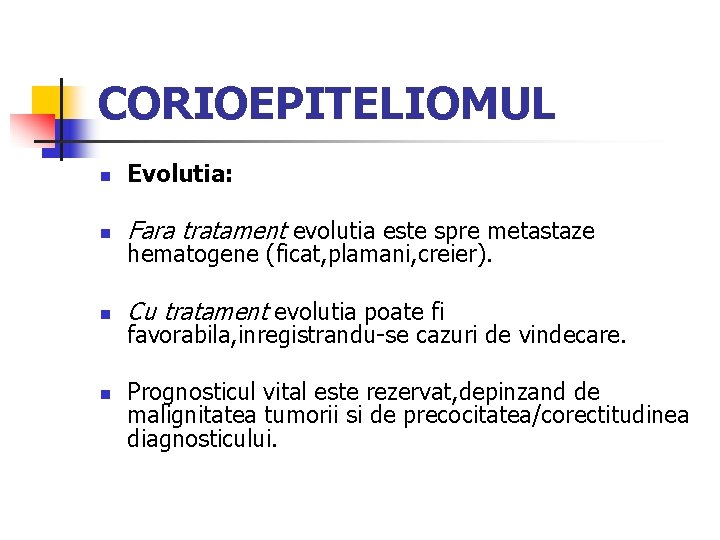 CORIOEPITELIOMUL

Evolutia:

Fara tratament evolutia este spre metastaze hematogene (ficat,plamani,creier).

Cu tratament evolutia poate fi favorabila,inregistrandu-se cazuri de vindecare.

Prognosticul vital este rezervat,depinzand de malignitatea tumorii si de precocitatea/corectitudinea diagnosticului.